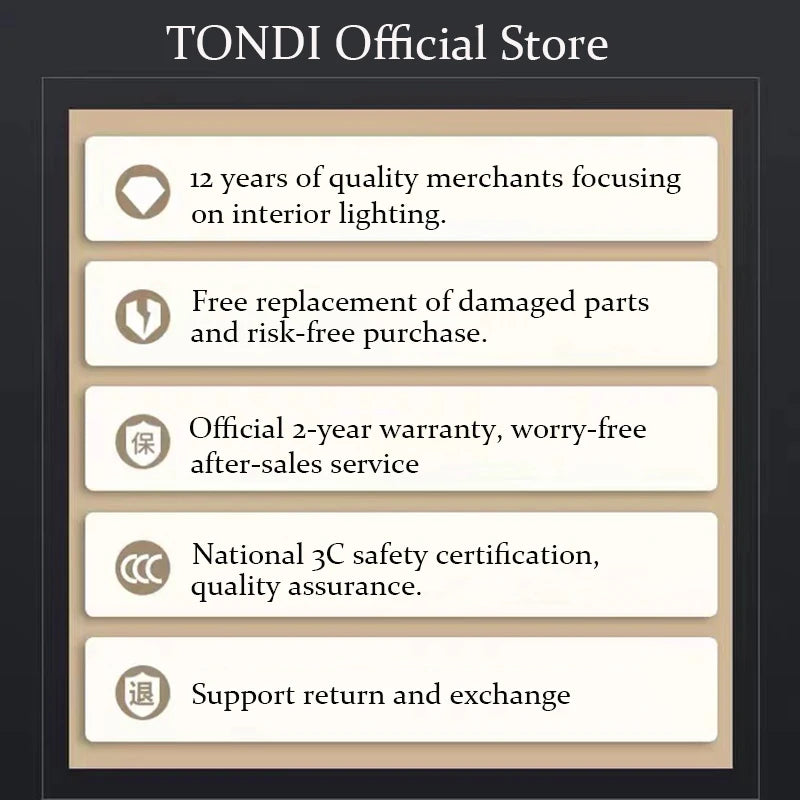 TONDI Official Store

12 years of quality merchants focusing on interior lighting.

Free replacement of damaged parts and risk-free purchase.

保

Official 2-year warranty, worry-free after-sales service

CCC

National 3C safety certification, quality assurance.

退

Support return and exchange